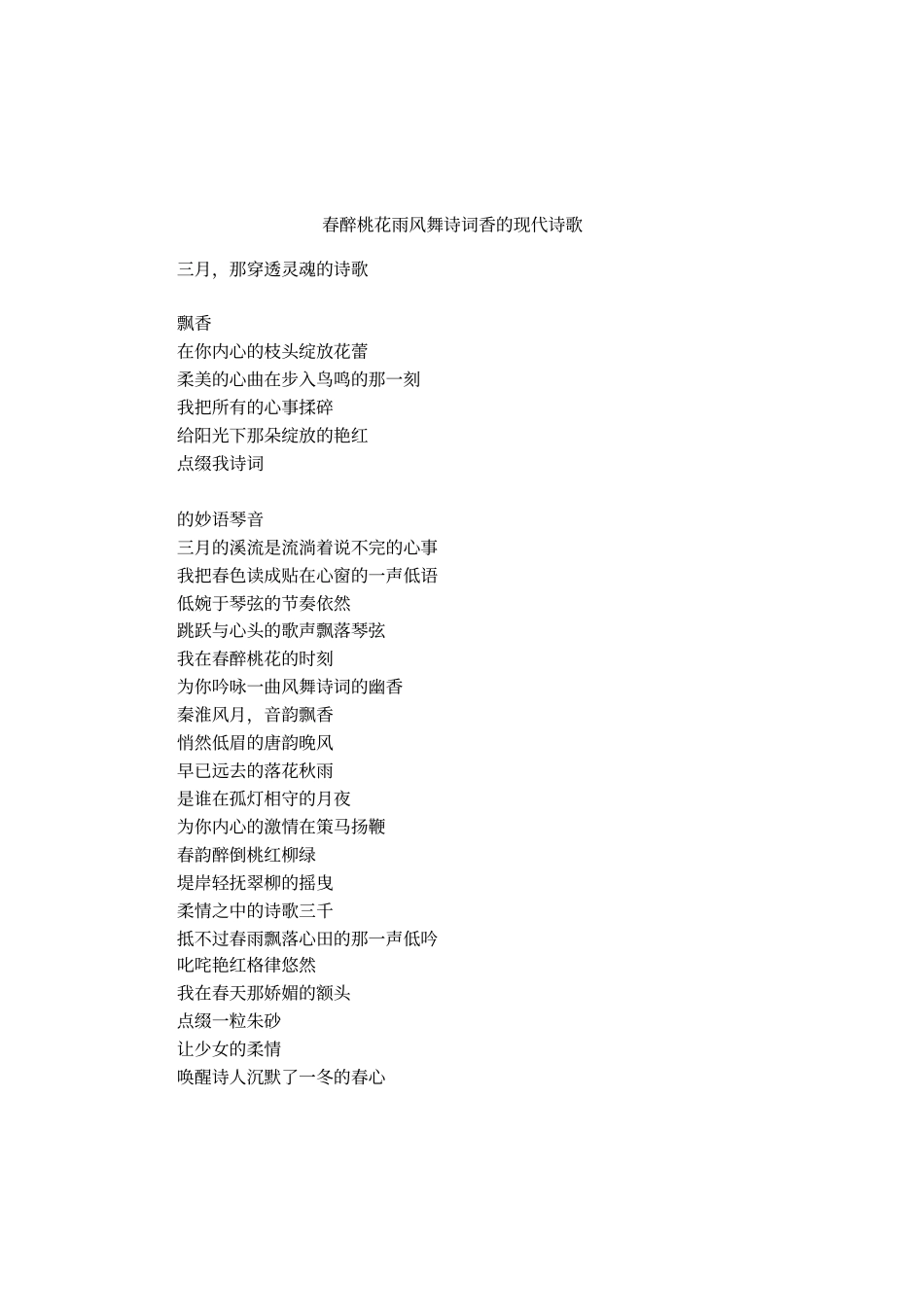 春醉桃花雨风舞诗词香的现代诗歌

三月，那穿透灵魂的诗歌

飘香
在你内心的枝头绽放花蕾
柔美的心曲在步入鸟鸣的那一刻
我把所有的心事揉碎
给阳光下那朵绽放的艳红
点缀我诗词

的妙语琴音
三月的溪流是流淌着说不完的心事
我把春色读成贴在心窗的一声低语
低婉于琴弦的节奏依然
跳跃与心头的歌声飘落琴弦
我在春醉桃花的时刻
为你吟咏一曲风舞诗词的幽香
秦淮风月，音韵飘香
悄然低眉的唐韵晚风
早已远去的落花秋雨
是谁在孤灯相守的月夜
为你内心的激情在策马扬鞭
春韵醉倒桃红柳绿
堤岸轻抚翠柳的摇曳
柔情之中的诗歌三千
抵不过春雨飘落心田的那一声低吟
叱咤艳红格律悠然
我在春天那娇媚的额头
点缀一粒朱砂
让少女的柔情
唤醒诗人沉默了一冬的春心